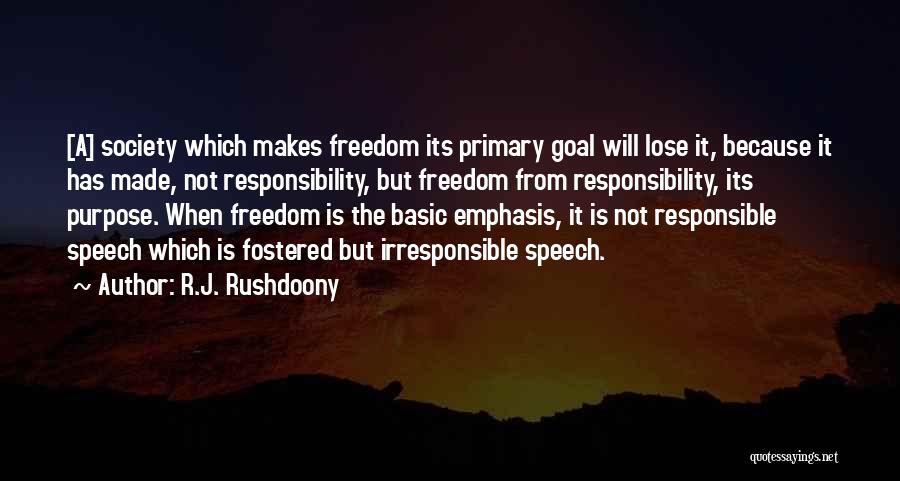 [A] society which makes freedom its primary goal will lose it, because it has made, not responsibility, but freedom from responsibility, its purpose. When freedom is the basic emphasis, it is not responsible speech which is fostered but irresponsible speech.
~ Author: R.J. Rushdoony

quotessayings.net